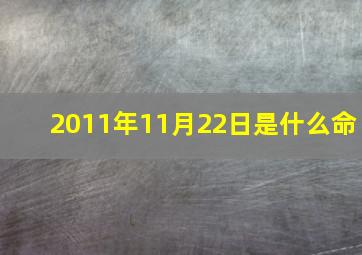 2011年11月22日是什么命